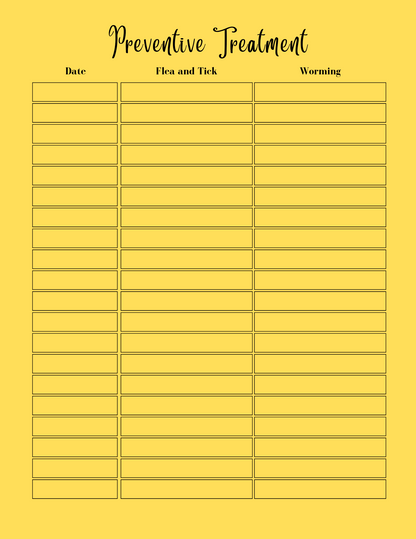 Preventive Treatment

| Date | Flea and Tick | Worming |
|---|---|---|
| | | |
| | | |
| | | |
| | | |
| | | |
| | | |
| | | |
| | | |
| | | |
| | | |
| | | |
| | | |
| | | |
| | | |
| | | |
| | | |
| | | |
| | | |
| | | |
| | | |